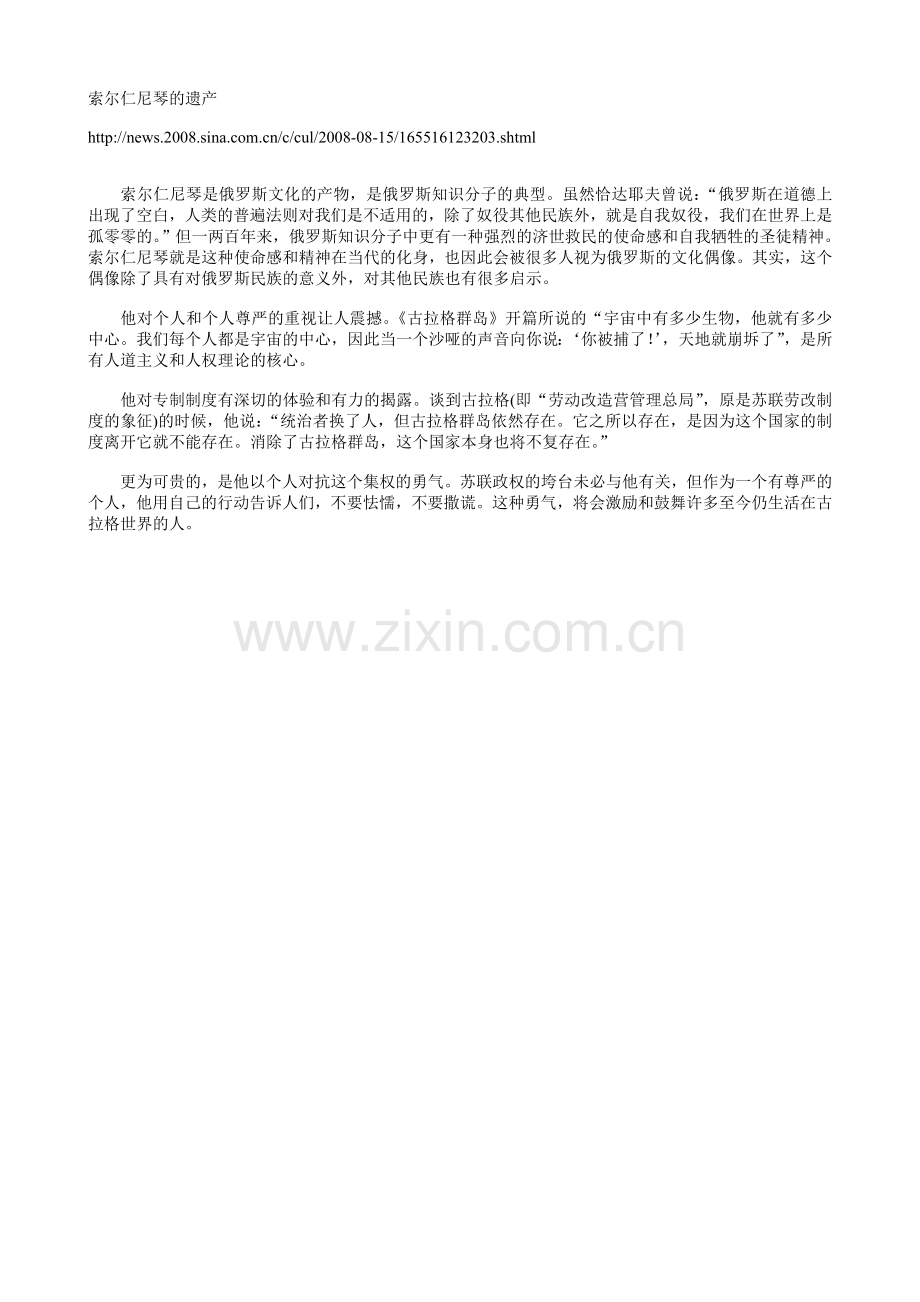 索尔仁尼琴的遗产

http://news.2008.sina.com.cn/c/cul/2008-08-15/165516123203.shtml

索尔仁尼琴是俄罗斯文化的产物，是俄罗斯知识分子的典型。虽然恰达耶夫曾说：“俄罗斯在道德上出现了空白，人类的普遍法则对我们是不适用的，除了奴役其他民族外，就是自我奴役，我们在世界上是孤零零的。”但一两百年来，俄罗斯知识分子中更有一种强烈的济世救民的使命感和自我牺牲的圣徒精神。索尔仁尼琴就是这种使命感和精神在当代的化身，也因此会被很多人视为俄罗斯的文化偶像。其实，这个偶像除了具有对俄罗斯民族的意义外，对其他民族也有很多启示。

他对个人和个人尊严的重视让人震撼。《古拉格群岛》开篇所说的“宇宙中有多少生物，他就有多少中心。我们每个人都是宇宙的中心，因此当一个沙哑的声音向你说：‘你被捕了!’，天地就崩坼了”，是所有人道主义和人权理论的核心。

他对专制制度有深切的体验和有力的揭露。谈到古拉格(即“劳动改造营管理总局”，原是苏联劳改制度的象征)的时候，他说：“统治者换了人，但古拉格群岛依然存在。它之所以存在，是因为这个国家的制度离开它就不能存在。消除了古拉格群岛，这个国家本身也将不复存在。”

更为可贵的，是他以个人对抗这个集权的勇气。苏联政权的垮台未必与他有关，但作为一个有尊严的个人，他用自己的行动告诉人们，不要怯懦，不要撒谎。这种勇气，将会激励和鼓舞许多至今仍生活在古拉格世界的人。

www.zixin.com.cn